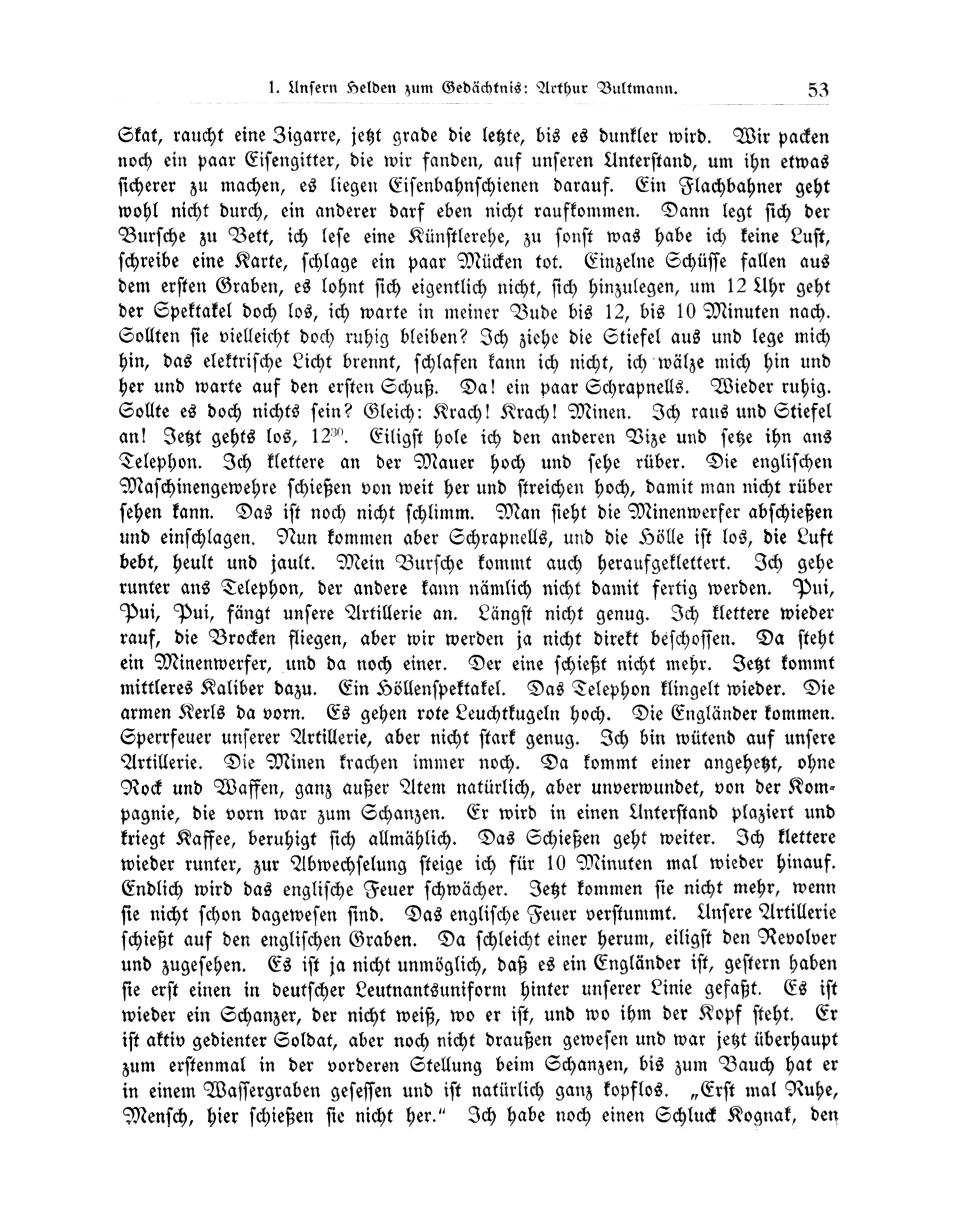 1. Unsern Helden zum Gedächtnis: Arthur Bultmann. 53

Skat, raucht eine Zigarre, jetzt grade die letzte, bis es dunkler wird. Wir packen noch ein paar Eisengitter, die wir fanden, auf unseren Unterstand, um ihn etwas sicherer zu machen, es liegen Eisenbahnschienen darauf. Ein Flachbahner geht wohl nicht durch, ein anderer darf eben nicht raufkommen. Dann legt sich der Bursche zu Bett, ich lese eine Künstlerehe, zu sonst was habe ich keine Lust, schreibe eine Karte, schlage ein paar Mücken tot. Einzelne Schüsse fallen aus dem ersten Graben, es lohnt sich eigentlich nicht, sich hinzulegen, um 12 Uhr geht der Spektakel doch los, ich warte in meiner Bude bis 12, bis 10 Minuten nach. Sollten sie vielleicht doch ruhig bleiben? Ich ziehe die Stiefel aus und lege mich hin, das elektrische Licht brennt, schlafen kann ich nicht, ich wälze mich hin und her und warte auf den ersten Schuß. Da! ein paar Schrapnells. Wieder ruhig. Sollte es doch nichts sein? Gleich: Krach! Krach! Minen. Ich raus und Stiefel an! Jetzt gehts los, $12^{30}$. Eiligst hole ich den anderen Vize und setze ihn ans Telephon. Ich klettere an der Mauer hoch und sehe rüber. Die englischen Maschinengewehre schießen von weit her und streichen hoch, damit man nicht rüber sehen kann. Das ist noch nicht schlimm. Man sieht die Minenwerfer abschießen und einschlagen. Nun kommen aber Schrapnells, und die Hölle ist los, die Luft bebt, heult und jault. Mein Bursche kommt auch heraufgeklettert. Ich gehe runter ans Telephon, der andere kann nämlich nicht damit fertig werden. Pui, Pui, Pui, fängt unsere Artillerie an. Längst nicht genug. Ich klettere wieder rauf, die Brocken fliegen, aber wir werden ja nicht direkt beschossen. Da steht ein Minenwerfer, und da noch einer. Der eine schießt nicht mehr. Jetzt kommt mittleres Kaliber dazu. Ein Höllenspektakel. Das Telephon klingelt wieder. Die armen Kerls da vorn. Es gehen rote Leuchtkugeln hoch. Die Engländer kommen. Sperrfeuer unserer Artillerie, aber nicht stark genug. Ich bin wütend auf unsere Artillerie. Die Minen krachen immer noch. Da kommt einer angehetzt, ohne Rock und Waffen, ganz außer Atem natürlich, aber unverwundet, von der Kompagnie, die vorn war zum Schanzen. Er wird in einen Unterstand plaziert und kriegt Kaffee, beruhigt sich allmählich. Das Schießen geht weiter. Ich klettere wieder runter, zur Abwechselung steige ich für 10 Minuten mal wieder hinauf. Endlich wird das englische Feuer schwächer. Jetzt kommen sie nicht mehr, wenn sie nicht schon dagewesen sind. Das englische Feuer verstummt. Unsere Artillerie schießt auf den englischen Graben. Da schleicht einer herum, eiligst den Revolver und zugesehen. Es ist ja nicht unmöglich, daß es ein Engländer ist, gestern haben sie erst einen in deutscher Leutnantsuniform hinter unserer Linie gefaßt. Es ist wieder ein Schanzer, der nicht weiß, wo er ist, und wo ihm der Kopf steht. Er ist aktiv gedienter Soldat, aber noch nicht draußen gewesen und war jetzt überhaupt zum erstenmal in der vorderen Stellung beim Schanzen, bis zum Bauch hat er in einem Wassergraben gesessen und ist natürlich ganz kopflos. „Erst mal Ruhe, Mensch, hier schießen sie nicht her.“ Ich habe noch einen Schluck Kognak, den